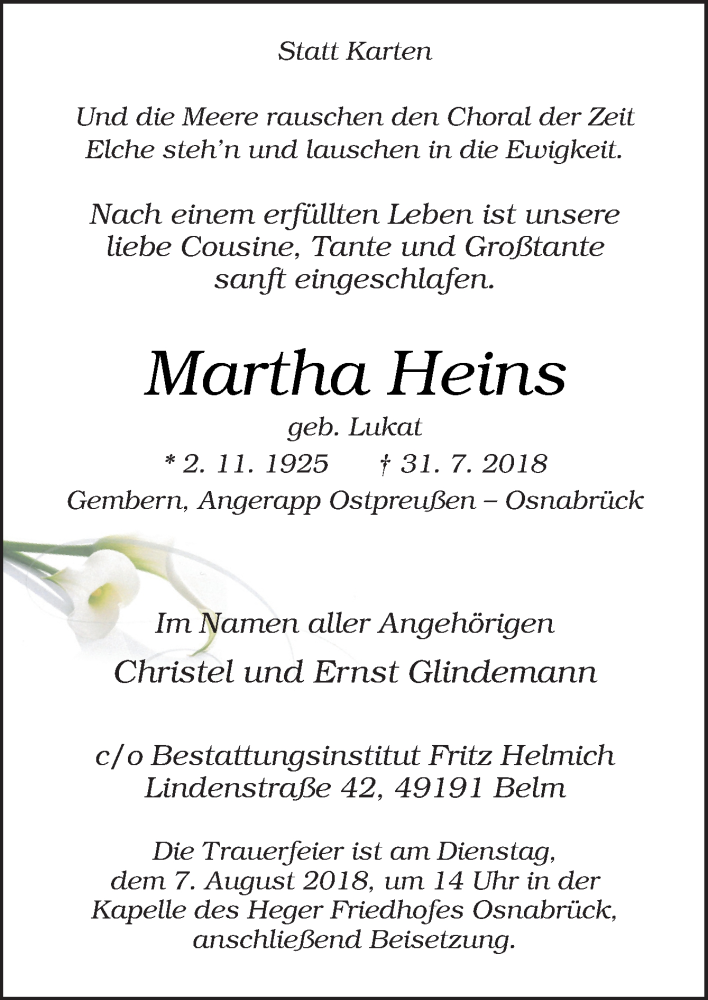 Statt Karten

Und die Meere rauschen den Choral der Zeit
Elche steh'n und lauschen in die Ewigkeit.

Nach einem erfüllten Leben ist unsere liebe Cousine, Tante und Großtante sanft eingeschlafen.

Martha Heins

geb. Lukat

* 2. 11. 1925 † 31. 7. 2018

Gembern, Angerapp Ostpreußen – Osnabrück

Im Namen aller Angehörigen

Christel und Ernst Glindemann

c/o Bestattungsinstitut Fritz Helmich
Lindenstraße 42, 49191 Belm

Die Trauerfeier ist am Dienstag, dem 7. August 2018, um 14 Uhr in der Kapelle des Heger Friedhofes Osnabrück, anschließend Beisetzung.